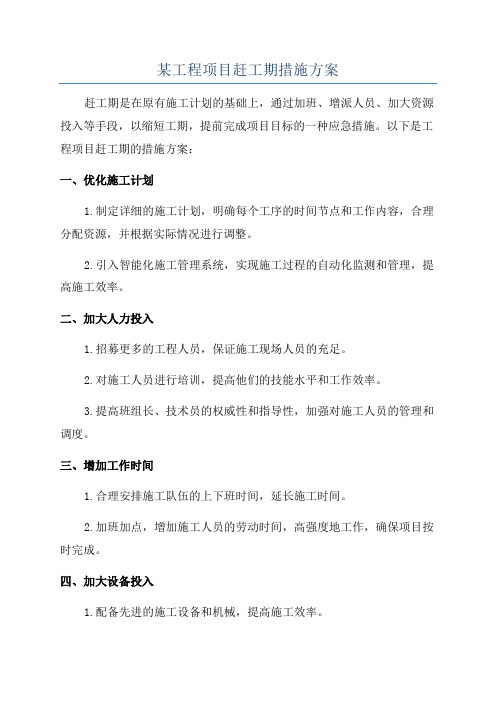 某工程项目赶工期措施方案

赶工期是在原有施工计划的基础上，通过加班、增派人员、加大资源投入等手段，以缩短工期，提前完成项目目标的一种应急措施。以下是工程项目赶工期的措施方案：

一、优化施工计划

1.制定详细的施工计划，明确每个工序的时间节点和工作内容，合理分配资源，并根据实际情况进行调整。

2.引入智能化施工管理系统，实现施工过程的自动化监测和管理，提高施工效率。

二、加大人力投入

1.招募更多的工程人员，保证施工现场人员的充足。

2.对施工人员进行培训，提高他们的技能水平和工作效率。

3.提高班组长、技术员的权威性和指导性，加强对施工人员的管理和调度。

三、增加工作时间

1.合理安排施工队伍的上下班时间，延长施工时间。

2.加班加点，增加施工人员的劳动时间，高强度地工作，确保项目按时完成。

四、加大设备投入

1.配备先进的施工设备和机械，提高施工效率。